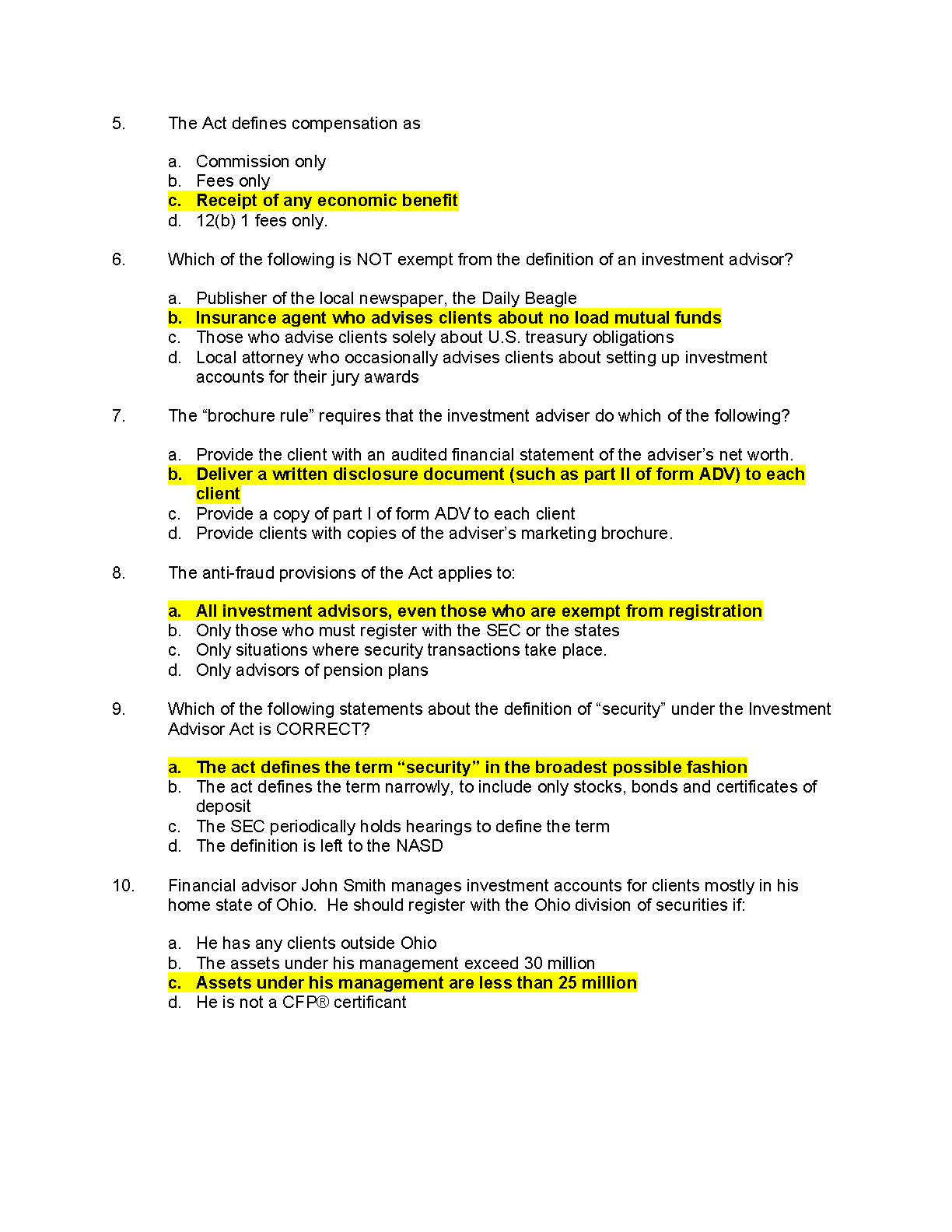 5. The Act defines compensation as

a. Commission only
b. Fees only
c. Receipt of any economic benefit
d. 12(b) 1 fees only.

6. Which of the following is NOT exempt from the definition of an investment advisor?

a. Publisher of the local newspaper, the Daily Beagle
b. Insurance agent who advises clients about no load mutual funds
c. Those who advise clients solely about U.S. treasury obligations
d. Local attorney who occasionally advises clients about setting up investment accounts for their jury awards

7. The “brochure rule” requires that the investment adviser do which of the following?

a. Provide the client with an audited financial statement of the adviser’s net worth.
b. Deliver a written disclosure document (such as part II of form ADV) to each client
c. Provide a copy of part I of form ADV to each client
d. Provide clients with copies of the adviser’s marketing brochure.

8. The anti-fraud provisions of the Act applies to:

a. All investment advisors, even those who are exempt from registration
b. Only those who must register with the SEC or the states
c. Only situations where security transactions take place.
d. Only advisors of pension plans

9. Which of the following statements about the definition of “security” under the Investment Advisor Act is CORRECT?

a. The act defines the term “security” in the broadest possible fashion
b. The act defines the term narrowly, to include only stocks, bonds and certificates of deposit
c. The SEC periodically holds hearings to define the term
d. The definition is left to the NASD

10. Financial advisor John Smith manages investment accounts for clients mostly in his home state of Ohio. He should register with the Ohio division of securities if:

a. He has any clients outside Ohio
b. The assets under his management exceed 30 million
c. Assets under his management are less than 25 million
d. He is not a CFP® certificant